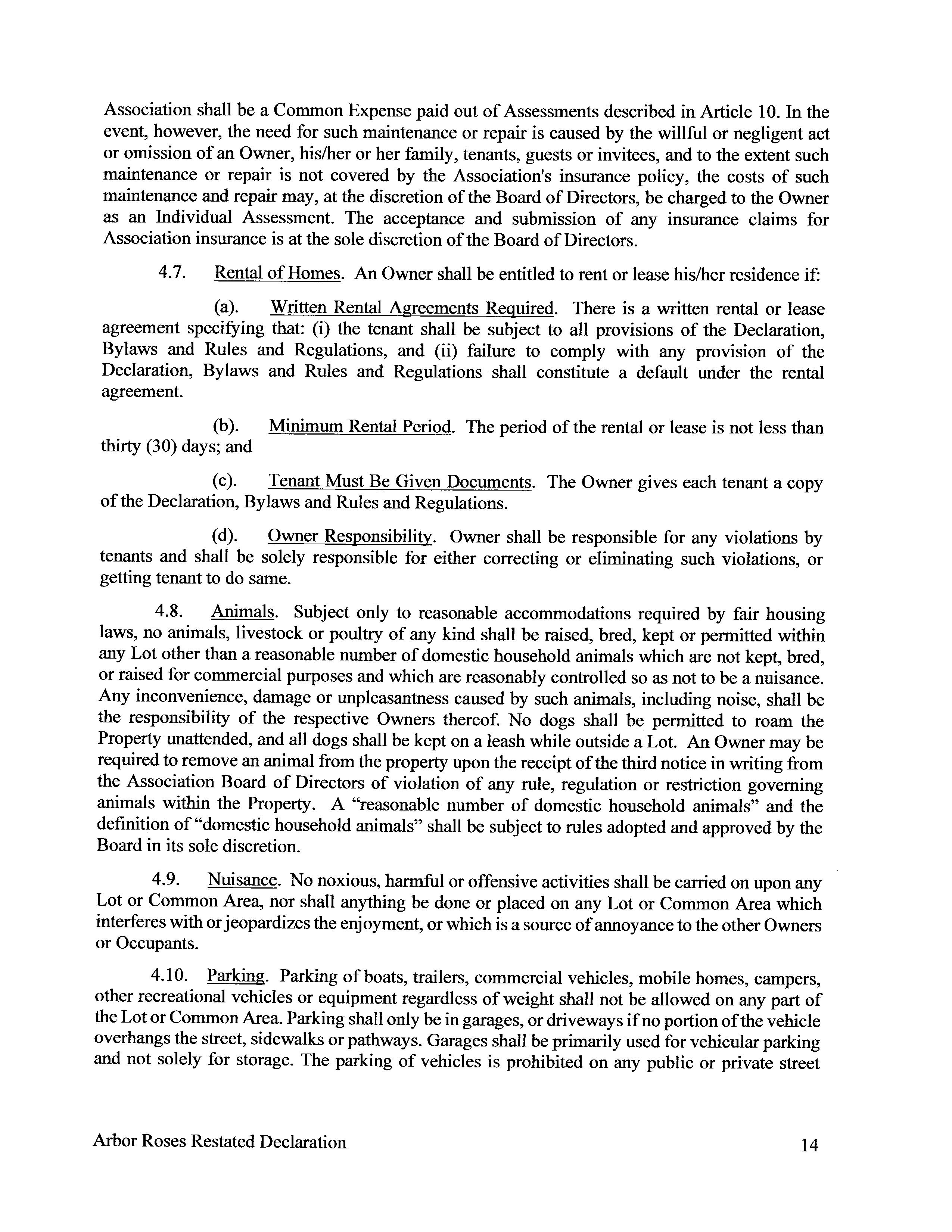 Association shall be a Common Expense paid out of Assessments described in Article 10. In the event, however, the need for such maintenance or repair is caused by the willful or negligent act or omission of an Owner, his/her or her family, tenants, guests or invitees, and to the extent such maintenance or repair is not covered by the Association's insurance policy, the costs of such maintenance and repair may, at the discretion of the Board of Directors, be charged to the Owner as an Individual Assessment. The acceptance and submission of any insurance claims for Association insurance is at the sole discretion of the Board of Directors.

4.7. Rental of Homes. An Owner shall be entitled to rent or lease his/her residence if:

(a). Written Rental Agreements Required. There is a written rental or lease agreement specifying that: (i) the tenant shall be subject to all provisions of the Declaration, Bylaws and Rules and Regulations, and (ii) failure to comply with any provision of the Declaration, Bylaws and Rules and Regulations shall constitute a default under the rental agreement.

(b). Minimum Rental Period. The period of the rental or lease is not less than thirty (30) days; and

(c). Tenant Must Be Given Documents. The Owner gives each tenant a copy of the Declaration, Bylaws and Rules and Regulations.

(d). Owner Responsibility. Owner shall be responsible for any violations by tenants and shall be solely responsible for either correcting or eliminating such violations, or getting tenant to do same.

4.8. Animals. Subject only to reasonable accommodations required by fair housing laws, no animals, livestock or poultry of any kind shall be raised, bred, kept or permitted within any Lot other than a reasonable number of domestic household animals which are not kept, bred, or raised for commercial purposes and which are reasonably controlled so as not to be a nuisance. Any inconvenience, damage or unpleasantness caused by such animals, including noise, shall be the responsibility of the respective Owners thereof. No dogs shall be permitted to roam the Property unattended, and all dogs shall be kept on a leash while outside a Lot. An Owner may be required to remove an animal from the property upon the receipt of the third notice in writing from the Association Board of Directors of violation of any rule, regulation or restriction governing animals within the Property. A “reasonable number of domestic household animals” and the definition of “domestic household animals” shall be subject to rules adopted and approved by the Board in its sole discretion.

4.9. Nuisance. No noxious, harmful or offensive activities shall be carried on upon any Lot or Common Area, nor shall anything be done or placed on any Lot or Common Area which interferes with or jeopardizes the enjoyment, or which is a source of annoyance to the other Owners or Occupants.

4.10. Parking. Parking of boats, trailers, commercial vehicles, mobile homes, campers, other recreational vehicles or equipment regardless of weight shall not be allowed on any part of the Lot or Common Area. Parking shall only be in garages, or driveways if no portion of the vehicle overhangs the street, sidewalks or pathways. Garages shall be primarily used for vehicular parking and not solely for storage. The parking of vehicles is prohibited on any public or private street

Arbor Roses Restated Declaration 14